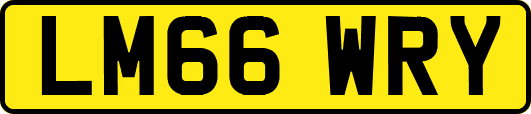 LM66 WRY